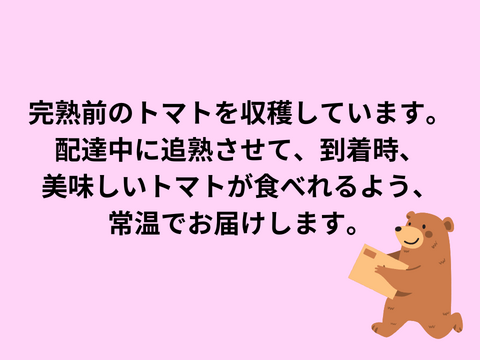 完熟前のトマトを収穫しています。
配達中に追熟させて、到着時、
美味しいトマトが食べれるよう、
常温でお届けします。